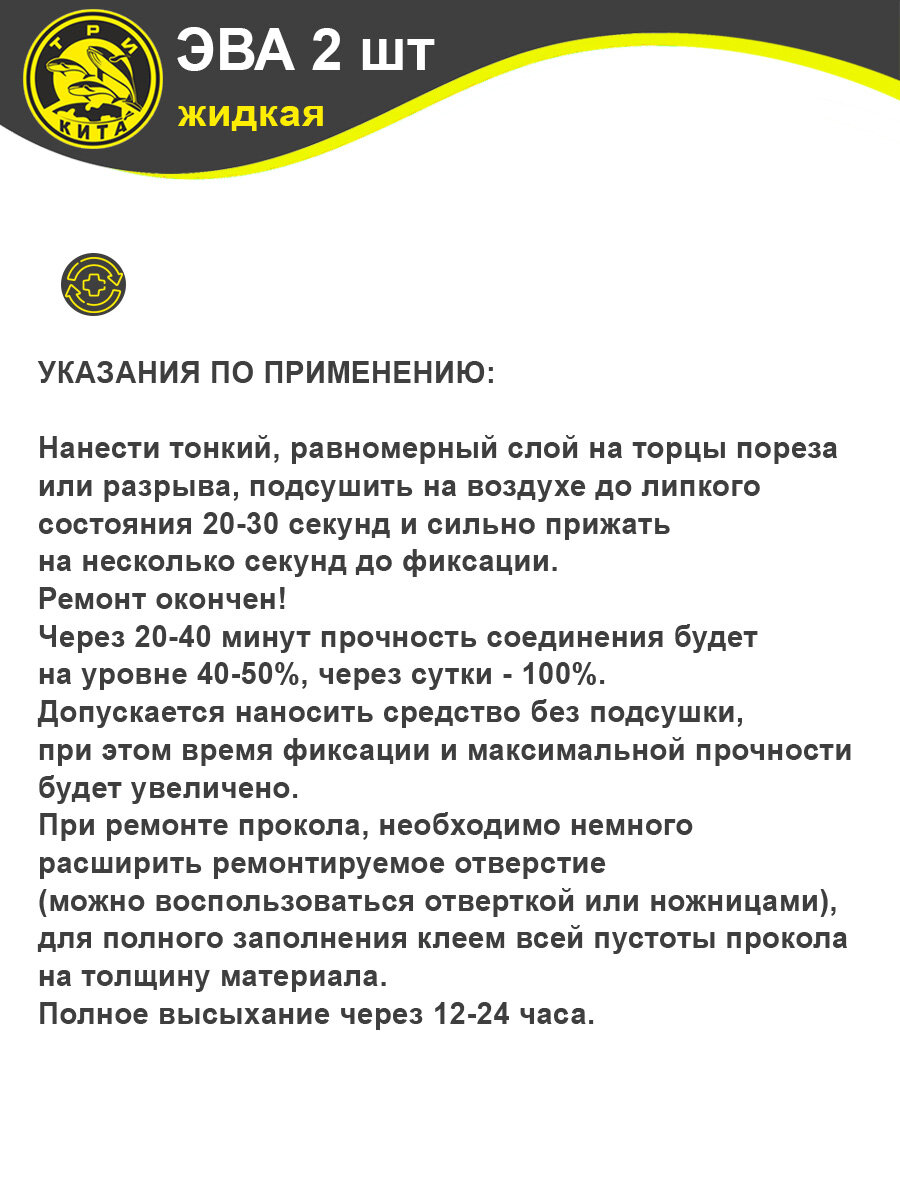 ТРИ КИТА

ЭВА 2 шт
жидкая

УКАЗАНИЯ ПО ПРИМЕНЕНИЮ:

Нанести тонкий, равномерный слой на торцы пореза или разрыва, подсушить на воздухе до липкого состояния 20-30 секунд и сильно прижать на несколько секунд до фиксации.
Ремонт окончен!
Через 20-40 минут прочность соединения будет на уровне 40-50%, через сутки - 100%.
Допускается наносить средство без подсушки, при этом время фиксации и максимальной прочности будет увеличено.
При ремонте прокола, необходимо немного расширить ремонтируемое отверстие (можно воспользоваться отверткой или ножницами), для полного заполнения клеем всей пустоты прокола на толщину материала.
Полное высыхание через 12-24 часа.